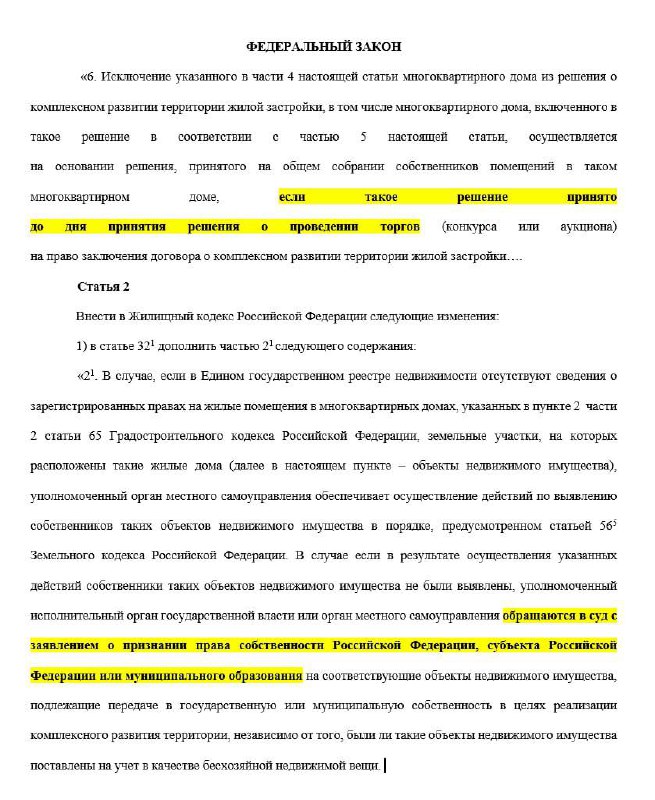 ФЕДЕРАЛЬНЫЙ ЗАКОН

«6. Исключение указанного в части 4 настоящей статьи многоквартирного дома из решения о комплексном развитии территории жилой застройки, в том числе многоквартирного дома, включенного в такое решение в соответствии с частью 5 настоящей статьи, осуществляется на основании решения, принятого на общем собрании собственников помещений в таком многоквартирном доме, если такое решение принято до дня принятия решения о проведении торгов (конкурса или аукциона) на право заключения договора о комплексном развитии территории жилой застройки….

Статья 2

Внести в Жилищный кодекс Российской Федерации следующие изменения:

1) в статье $32^1$ дополнить частью $2^1$ следующего содержания:

«$2^1$. В случае, если в Едином государственном реестре недвижимости отсутствуют сведения о зарегистрированных правах на жилые помещения в многоквартирных домах, указанных в пункте 2 части 2 статьи 65 Градостроительного кодекса Российской Федерации, земельные участки, на которых расположены такие жилые дома (далее в настоящем пункте – объекты недвижимого имущества), уполномоченный орган местного самоуправления обеспечивает осуществление действий по выявлению собственников таких объектов недвижимого имущества в порядке, предусмотренном статьей $56^5$ Земельного кодекса Российской Федерации. В случае если в результате осуществления указанных действий собственники таких объектов недвижимого имущества не были выявлены, уполномоченный исполнительный орган государственной власти или орган местного самоуправления обращаются в суд с заявлением о признании права собственности Российской Федерации, субъекта Российской Федерации или муниципального образования на соответствующие объекты недвижимого имущества, подлежащие передаче в государственную или муниципальную собственность в целях реализации комплексного развития территории, независимо от того, были ли такие объекты недвижимого имущества поставлены на учет в качестве бесхозяйной недвижимой вещи.